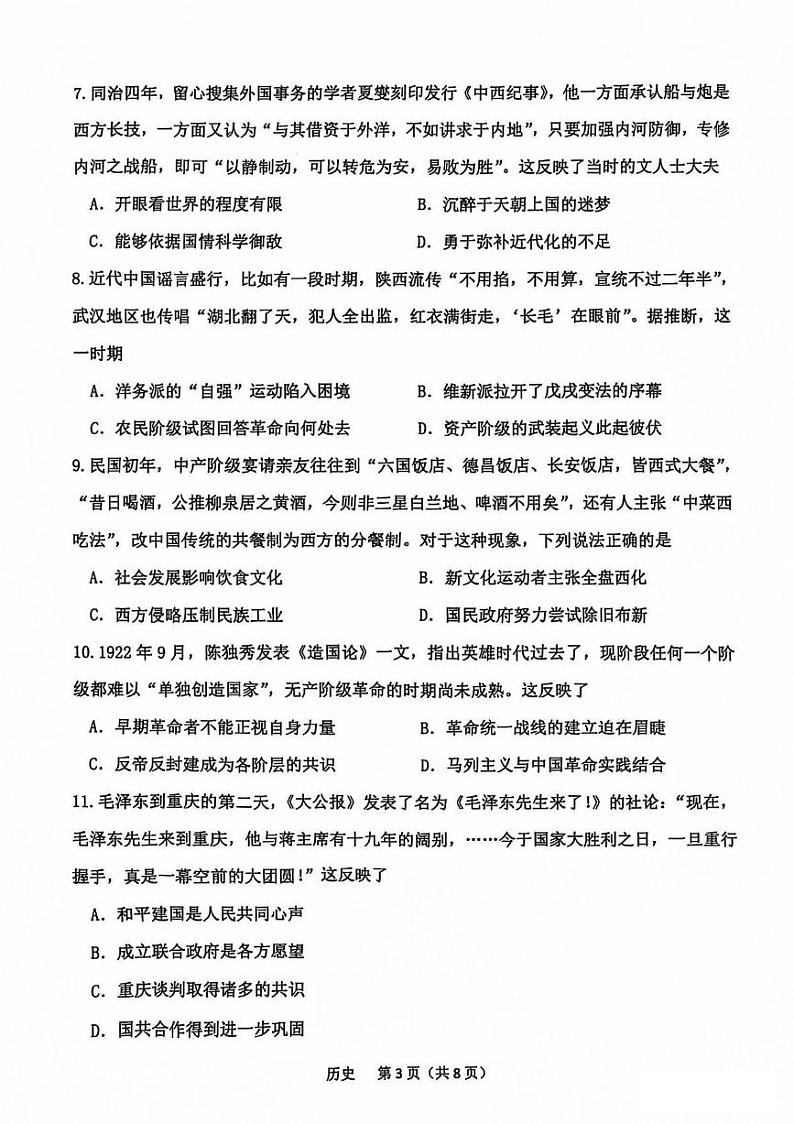 7.同治四年，留心搜集外国事务的学者夏燮刻印发行《中西纪事》，他一方面承认船与炮是西方长技，一方面又认为“与其借资于外洋，不如讲求于内地”，只要加强内河防御，专修内河之战船，即可“以静制动，可以转危为安，易败为胜”。这反映了当时的文人士大夫

A．开眼看世界的程度有限
B．沉醉于天朝上国的迷梦
C．能够依据国情科学御敌
D．勇于弥补近代化的不足

8.近代中国谣言盛行，比如有一段时期，陕西流传“不用掐，不用算，宣统不过二年半”，武汉地区也传唱“湖北翻了天，犯人全出监，红衣满街走，‘长毛’在眼前”。据推断，这一时期

A．洋务派的“自强”运动陷入困境
B．维新派拉开了戊戌变法的序幕
C．农民阶级试图回答革命向何处去
D．资产阶级的武装起义此起彼伏

9.民国初年，中产阶级宴请亲友往往到“六国饭店、德昌饭店、长安饭店，皆西式大餐”，“昔日喝酒，公推柳泉居之黄酒，今则非三星白兰地、啤酒不用矣”，还有人主张“中菜西吃法”，改中国传统的共餐制为西方的分餐制。对于这种现象，下列说法正确的是

A．社会发展影响饮食文化
B．新文化运动者主张全盘西化
C．西方侵略压制民族工业
D．国民政府努力尝试除旧布新

10.1922年9月，陈独秀发表《造国论》一文，指出英雄时代过去了，现阶段任何一个阶级都难以“单独创造国家”，无产阶级革命的时期尚未成熟。这反映了

A．早期革命者不能正视自身力量
B．革命统一战线的建立迫在眉睫
C．反帝反封建成为各阶层的共识
D．马列主义与中国革命实践结合

11.毛泽东到重庆的第二天，《大公报》发表了名为《毛泽东先生来了!》的社论：“现在，毛泽东先生来到重庆，他与蒋主席有十九年的阔别，……今于国家大胜利之日，一旦重行握手，真是一幕空前的大团圆!”这反映了

A．和平建国是人民共同心声
B．成立联合政府是各方愿望
C．重庆谈判取得诸多的共识
D．国共合作得到进一步巩固

历史　第3页（共8页）